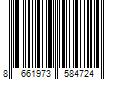 8 661973 584724